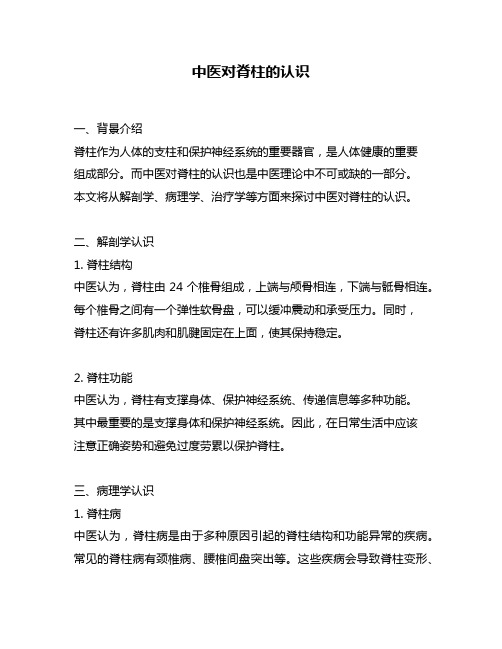 中医对脊柱的认识

一、背景介绍
脊柱作为人体的支柱和保护神经系统的重要器官，是人体健康的重要组成部分。而中医对脊柱的认识也是中医理论中不可或缺的一部分。本文将从解剖学、病理学、治疗学等方面来探讨中医对脊柱的认识。

二、解剖学认识
1. 脊柱结构
中医认为，脊柱由 24 个椎骨组成，上端与颅骨相连，下端与骶骨相连。每个椎骨之间有一个弹性软骨盘，可以缓冲震动和承受压力。同时，脊柱还有许多肌肉和肌腱固定在上面，使其保持稳定。

2. 脊柱功能
中医认为，脊柱有支撑身体、保护神经系统、传递信息等多种功能。其中最重要的是支撑身体和保护神经系统。因此，在日常生活中应该注意正确姿势和避免过度劳累以保护脊柱。

三、病理学认识
1. 脊柱病
中医认为，脊柱病是由于多种原因引起的脊柱结构和功能异常的疾病。常见的脊柱病有颈椎病、腰椎间盘突出等。这些疾病会导致脊柱变形、